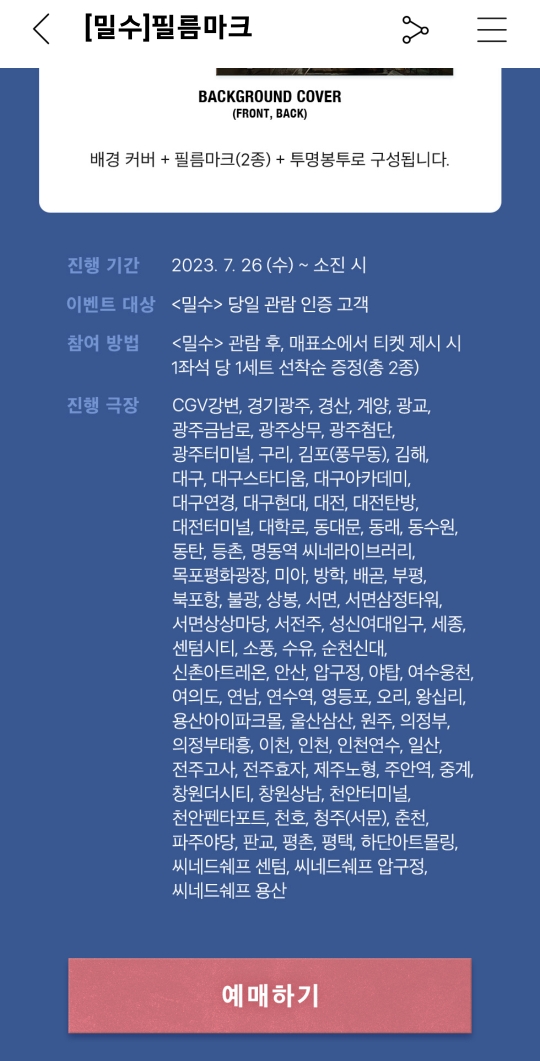 [밀수]필름마크

BACKGROUND COVER
(FRONT, BACK)

배경 커버 + 필름마크(2종) + 투명봉투로 구성됩니다.

진행 기간 2023. 7. 26 (수) ~ 소진 시

이벤트 대상 <밀수> 당일 관람 인증 고객

참여 방법 <밀수> 관람 후, 매표소에서 티켓 제시 시 1좌석 당 1세트 선착순 증정(총 2종)

진행 극장 CGV강변, 경기광주, 경산, 계양, 광교, 광주금남로, 광주상무, 광주첨단, 광주터미널, 구리, 김포(풍무동), 김해, 대구, 대구스타디움, 대구아카데미, 대구연경, 대구현대, 대전, 대전탄방, 대전터미널, 대학로, 동대문, 동래, 동수원, 동탄, 등촌, 명동역 씨네라이브러리, 목포평화광장, 미아, 방학, 배곧, 부평, 북포항, 불광, 상봉, 서면, 서면삼정타워, 서면상상마당, 서전주, 성신여대입구, 세종, 센텀시티, 소풍, 수유, 순천신대, 신촌아트레온, 안산, 압구정, 야탑, 여수웅천, 여의도, 연남, 연수역, 영등포, 오리, 왕십리, 용산아이파크몰, 울산삼산, 원주, 의정부, 의정부태흥, 이천, 인천, 인천연수, 일산, 전주고사, 전주효자, 제주노형, 주안역, 중계, 창원더시티, 창원상남, 천안터미널, 천안펜타포트, 천호, 청주(서문), 춘천, 파주야당, 판교, 평촌, 평택, 하단아트몰링, 씨네드쉐프 센텀, 씨네드쉐프 압구정, 씨네드쉐프 용산

예매하기